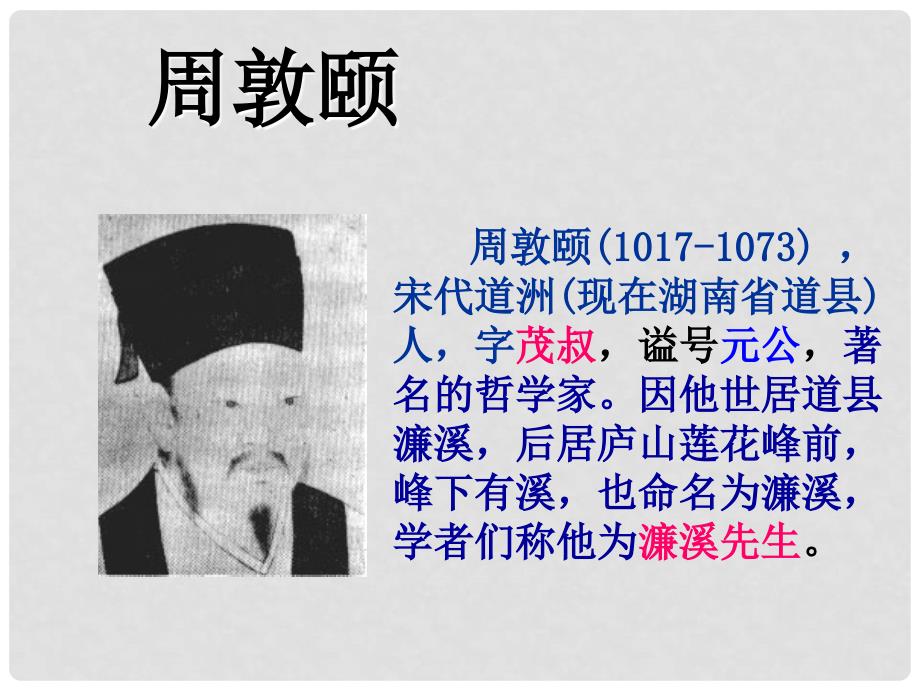 周敦颐

周敦颐(1017-1073），宋代道洲(现在湖南省道县)人，字茂叔，谥号元公，著名的哲学家。因他世居道县濂溪，后居庐山莲花峰前，峰下有溪，也命名为濂溪，学者们称他为濂溪先生。